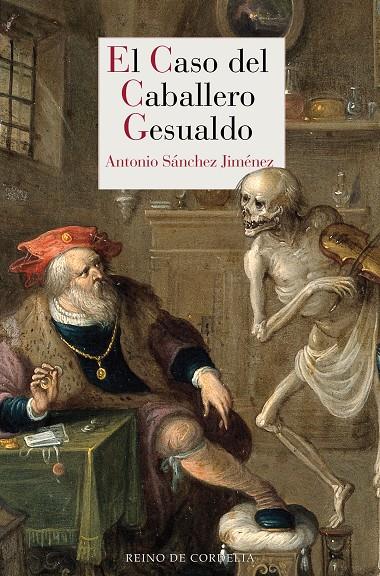 El Caso del Caballero Gesualdo

Antonio Sánchez Jiménez

REINO DE CORDELIA